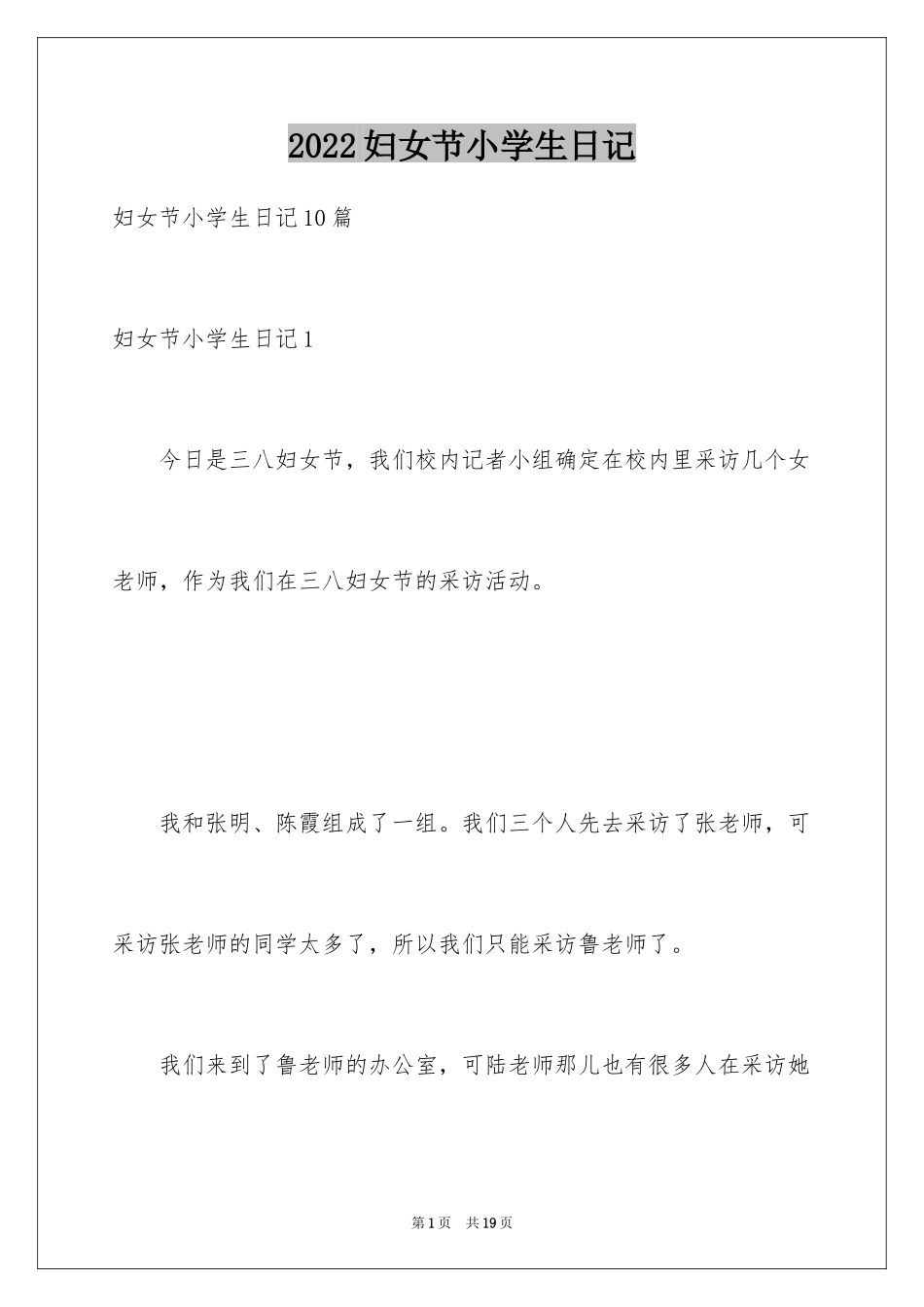 2022妇女节小学生日记

妇女节小学生日记10篇

妇女节小学生日记1

今日是三八妇女节，我们校内记者小组确定在校内里采访几个女老师，作为我们在三八妇女节的采访活动。

我和张明、陈霞组成了一组。我们三个人先去采访了张老师，可采访张老师的同学太多了，所以我们只能采访鲁老师了。

我们来到了鲁老师的办公室，可陆老师那儿也有很多人在采访她

第1页 共19页